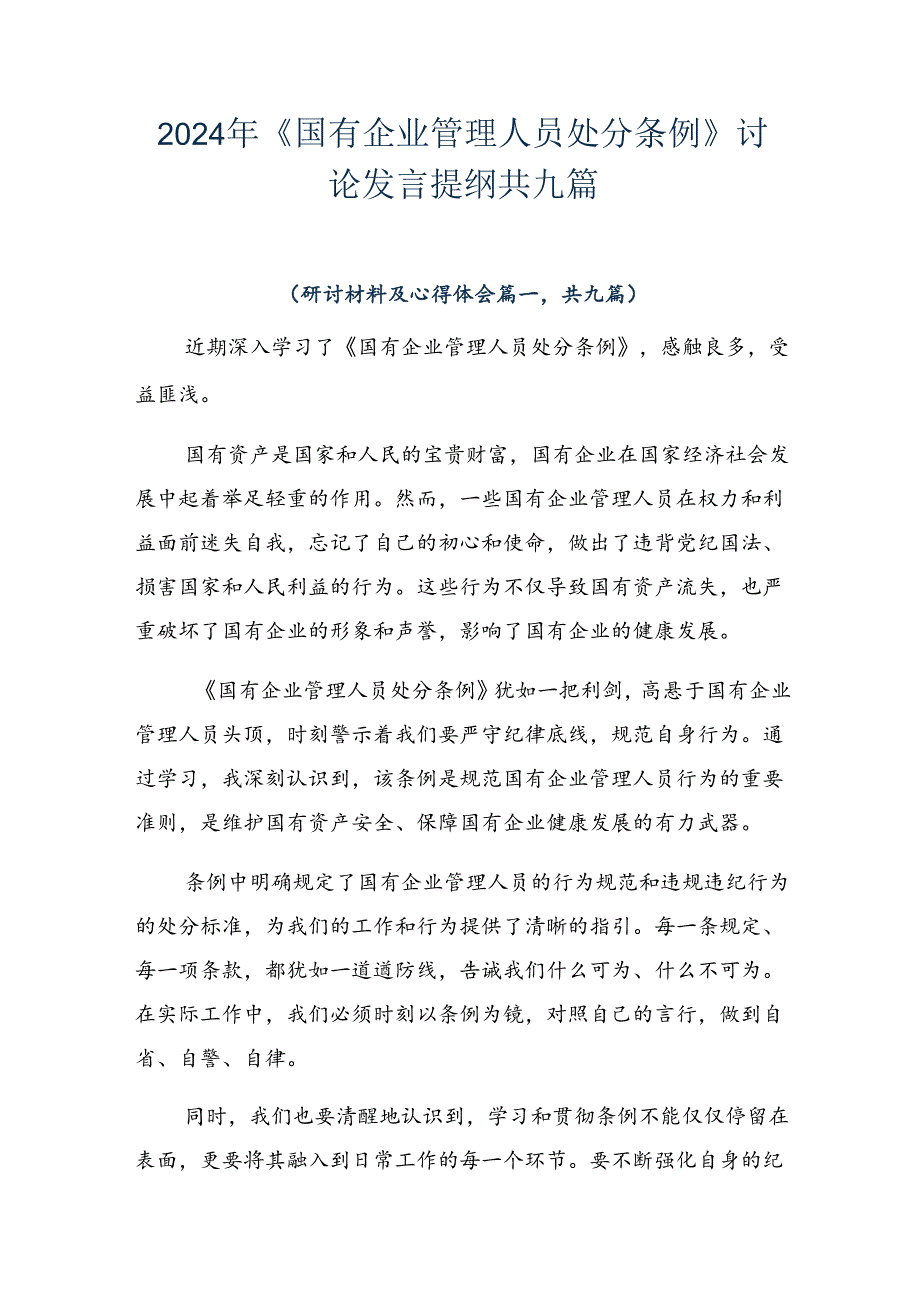 2024年《国有企业管理人员处分条例》讨论发言提纲共九篇

（研讨材料及心得体会篇一，共九篇）

近期深入学习了《国有企业管理人员处分条例》，感触良多，受益匪浅。

国有资产是国家和人民的宝贵财富，国有企业在国家经济社会发展中起着举足轻重的作用。然而，一些国有企业管理人员在权力和利益面前迷失自我，忘记了自己的初心和使命，做出了违背党纪国法、损害国家和人民利益的行为。这些行为不仅导致国有资产流失，也严重破坏了国有企业的形象和声誉，影响了国有企业的健康发展。

《国有企业管理人员处分条例》犹如一把利剑，高悬于国有企业管理人员头顶，时刻警示着我们要严守纪律底线，规范自身行为。通过学习，我深刻认识到，该条例是规范国有企业管理人员行为的重要准则，是维护国有资产安全、保障国有企业健康发展的有力武器。

条例中明确规定了国有企业管理人员的行为规范和违规违纪行为的处分标准，为我们的工作和行为提供了清晰的指引。每一条规定、每一项条款，都犹如一道道防线，告诫我们什么可为、什么不可为。在实际工作中，我们必须时刻以条例为镜，对照自己的言行，做到自省、自警、自律。

同时，我们也要清醒地认识到，学习和贯彻条例不能仅仅停留在表面，更要将其融入到日常工作的每一个环节。要不断强化自身的纪